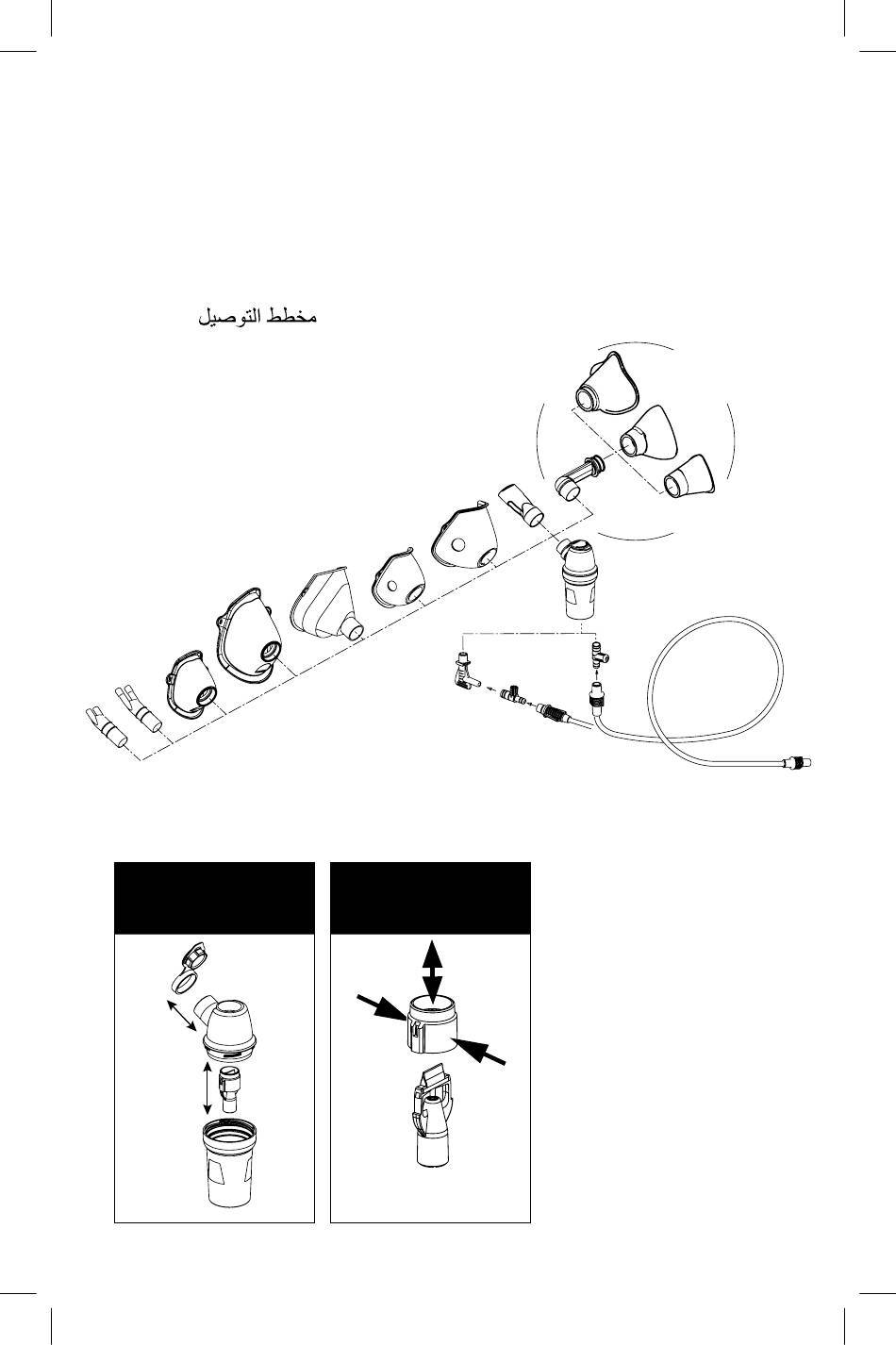 مخطط التوصيل